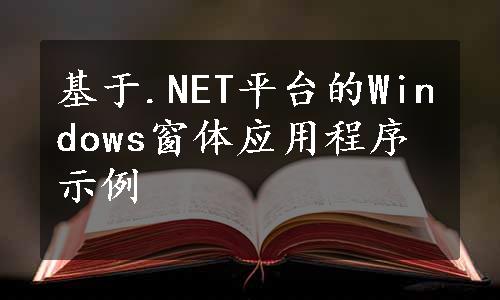 基于.NET平台的Windows窗体应用程序示例